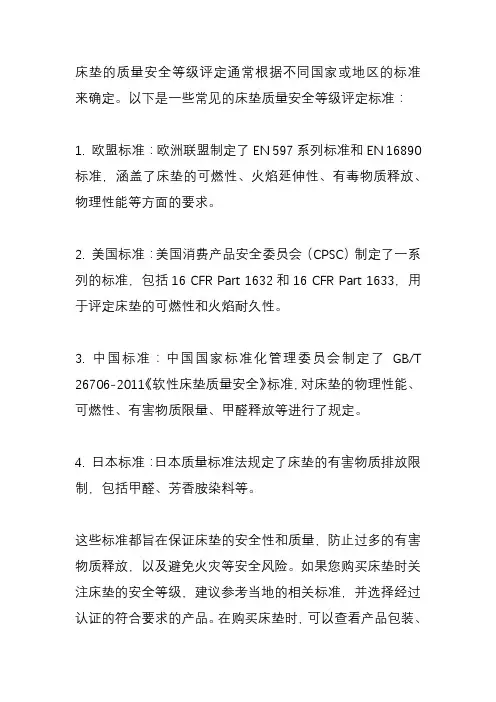 床垫的质量安全等级评定通常根据不同国家或地区的标准来确定。以下是一些常见的床垫质量安全等级评定标准：

1. 欧盟标准：欧洲联盟制定了 EN 597 系列标准和 EN 16890 标准，涵盖了床垫的可燃性、火焰延伸性、有毒物质释放、物理性能等方面的要求。

2. 美国标准：美国消费产品安全委员会（CPSC）制定了一系列的标准，包括 16 CFR Part 1632 和 16 CFR Part 1633，用于评定床垫的可燃性和火焰耐久性。

3. 中国标准：中国国家标准化管理委员会制定了 GB/T 26706-2011《软性床垫质量安全》标准，对床垫的物理性能、可燃性、有害物质限量、甲醛释放等进行了规定。

4. 日本标准：日本质量标准法规定了床垫的有害物质排放限制，包括甲醛、芳香胺染料等。

这些标准都旨在保证床垫的安全性和质量，防止过多的有害物质释放，以及避免火灾等安全风险。如果您购买床垫时关注床垫的安全等级，建议参考当地的相关标准，并选择经过认证的符合要求的产品。在购买床垫时，可以查看产品包装、